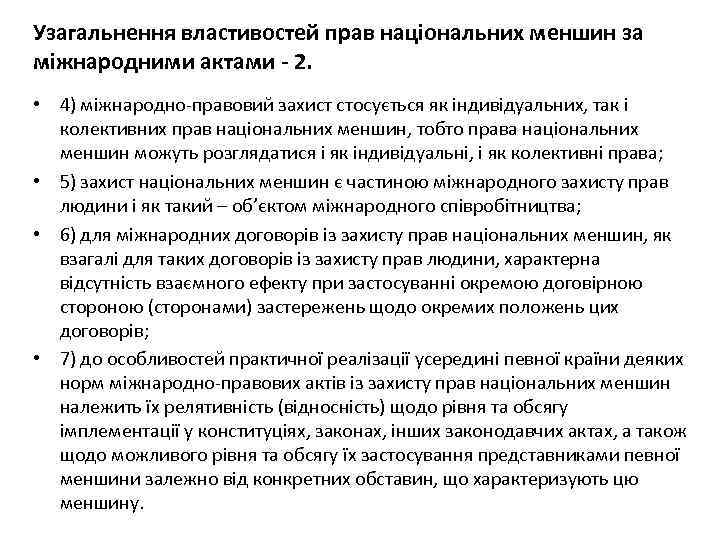 Узагальнення властивостей прав національних меншин за міжнародними актами - 2.

• 4) міжнародно-правовий захист стосується як індивідуальних, так і колективних прав національних меншин, тобто права національних меншин можуть розглядатися і як індивідуальні, і як колективні права;

• 5) захист національних меншин є частиною міжнародного захисту прав людини і як такий – об'єктом міжнародного співробітництва;

• 6) для міжнародних договорів із захисту прав національних меншин, як взагалі для таких договорів із захисту прав людини, характерна відсутність взаємного ефекту при застосуванні окремою договірною стороною (сторонами) застережень щодо окремих положень цих договорів;

• 7) до особливостей практичної реалізації усередині певної країни деяких норм міжнародно-правових актів із захисту прав національних меншин належить їх релятивність (відносність) щодо рівня та обсягу імплементації у конституціях, законах, інших законодавчих актах, а також щодо можливого рівня та обсягу їх застосування представниками певної меншини залежно від конкретних обставин, що характеризують цю меншину.